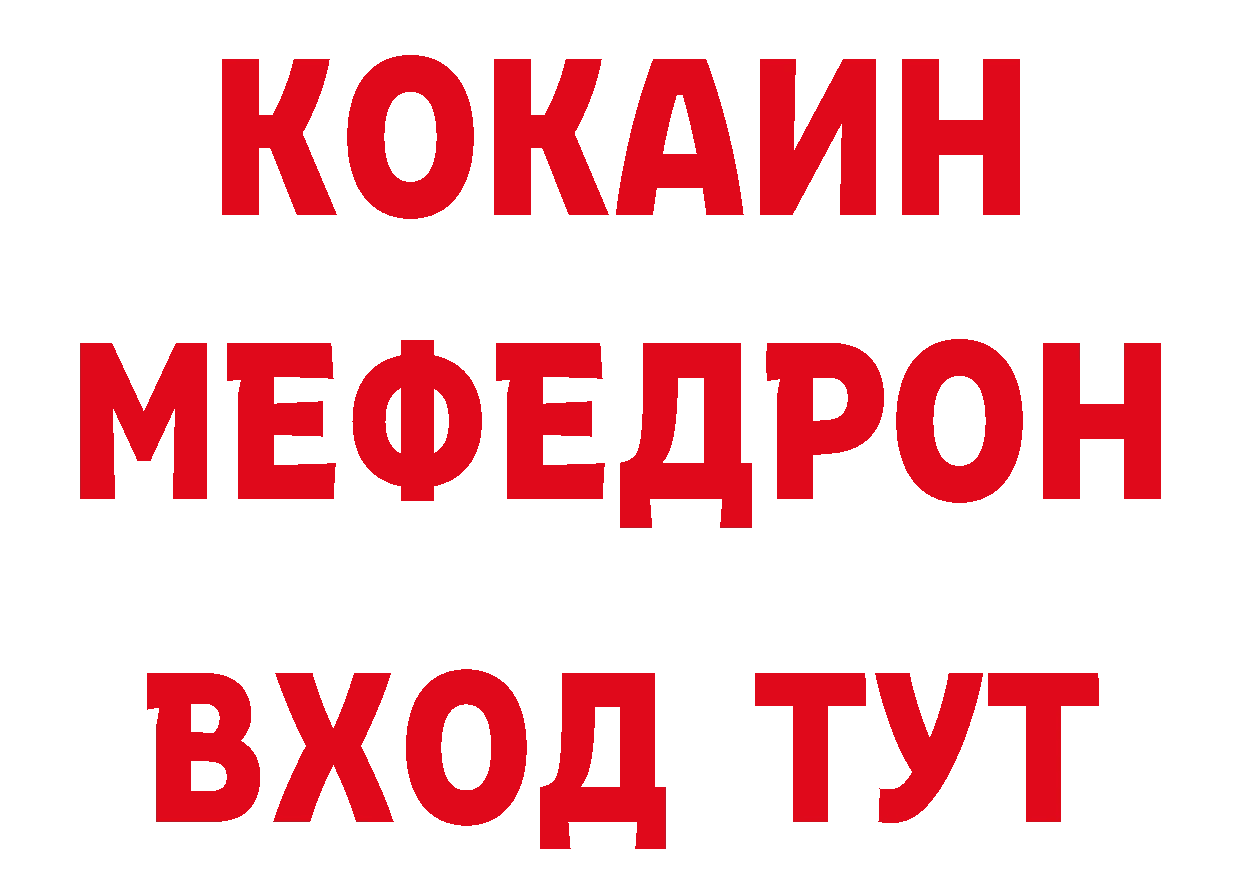 КОКАИН
МЕФЕДРОН
ВХОД ТУТ